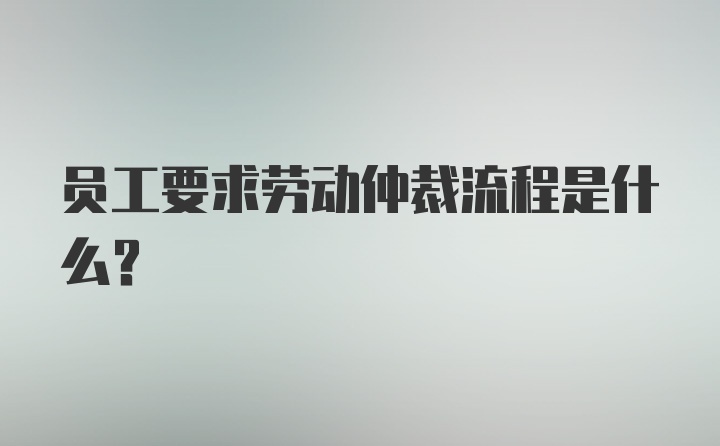 员工要求劳动仲裁流程是什么?